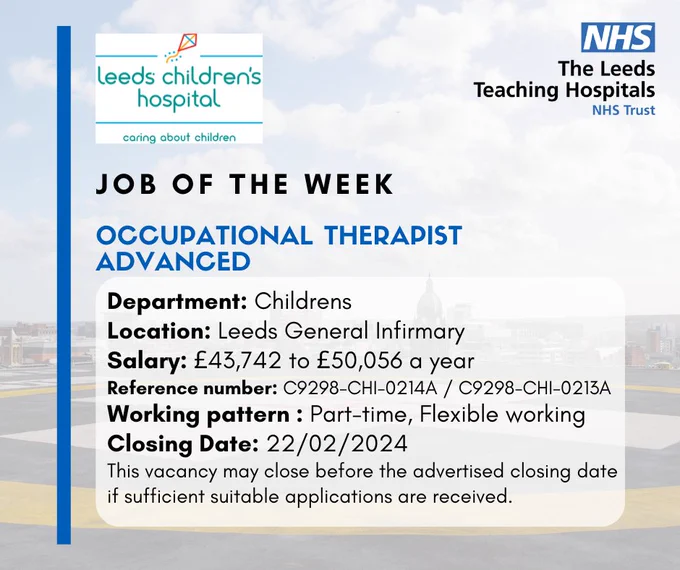 leeds children's hospital

caring about children

NHS

The Leeds Teaching Hospitals

NHS Trust

JOB OF THE WEEK

OCCUPATIONAL THERAPIST ADVANCED

Department: Childrens

Location: Leeds General Infirmary

Salary: £43,742 to £50,056 a year

Reference number: C9298-CHI-0214A / C9298-CHI-0213A

Working pattern : Part-time, Flexible working

Closing Date: 22/02/2024

This vacancy may close before the advertised closing date if sufficient suitable applications are received.